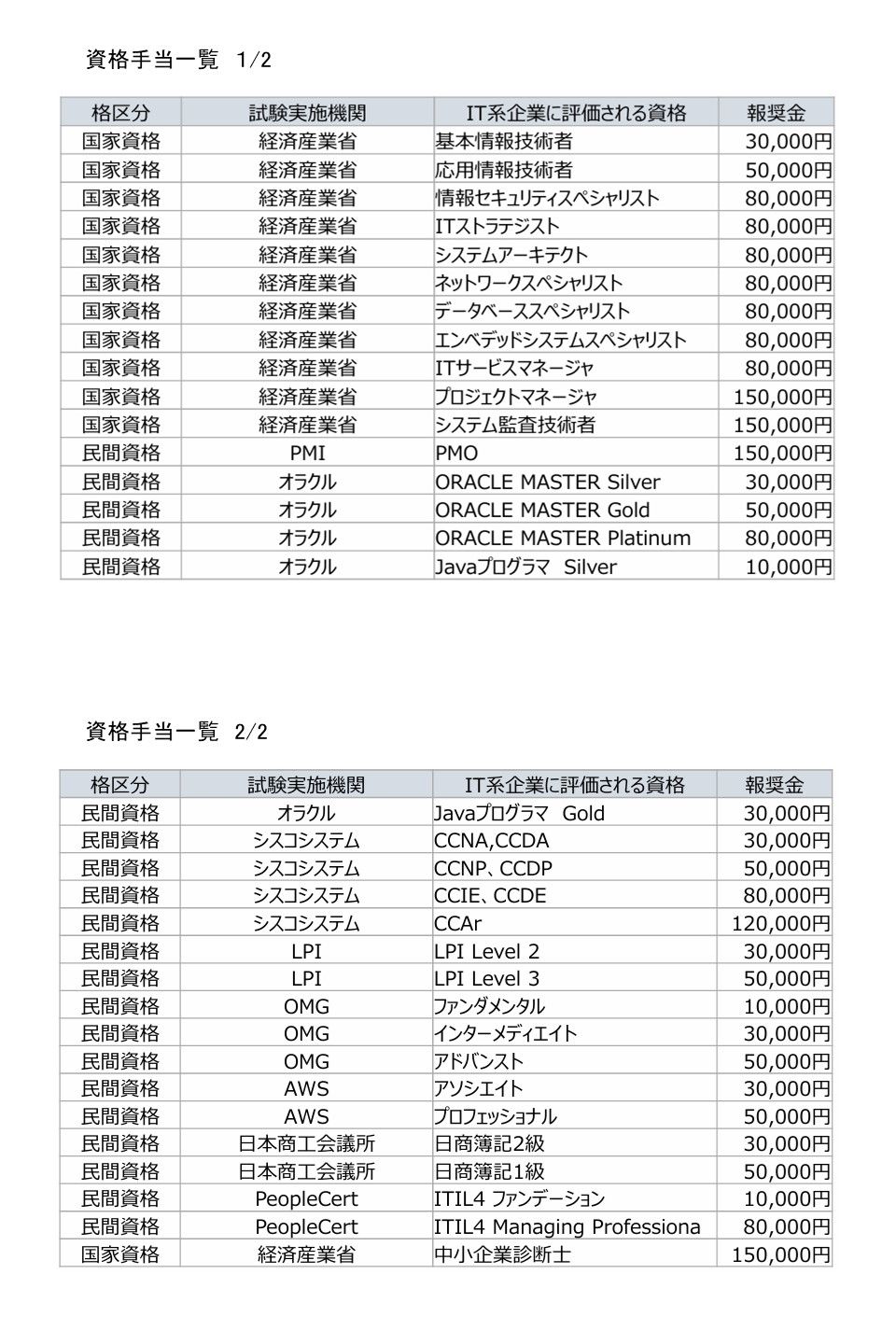 資格手当一覧　1/2

| 格区分 | 試験実施機関 | IT系企業に評価される資格 | 報奨金 |
|---|---|---|---|
| 国家資格 | 経済産業省 | 基本情報技術者 | 30,000円 |
| 国家資格 | 経済産業省 | 応用情報技術者 | 50,000円 |
| 国家資格 | 経済産業省 | 情報セキュリティスペシャリスト | 80,000円 |
| 国家資格 | 経済産業省 | ITストラテジスト | 80,000円 |
| 国家資格 | 経済産業省 | システムアーキテクト | 80,000円 |
| 国家資格 | 経済産業省 | ネットワークスペシャリスト | 80,000円 |
| 国家資格 | 経済産業省 | データベーススペシャリスト | 80,000円 |
| 国家資格 | 経済産業省 | エンベデッドシステムスペシャリスト | 80,000円 |
| 国家資格 | 経済産業省 | ITサービスマネージャ | 80,000円 |
| 国家資格 | 経済産業省 | プロジェクトマネージャ | 150,000円 |
| 国家資格 | 経済産業省 | システム監査技術者 | 150,000円 |
| 民間資格 | PMI | PMO | 150,000円 |
| 民間資格 | オラクル | ORACLE MASTER Silver | 30,000円 |
| 民間資格 | オラクル | ORACLE MASTER Gold | 50,000円 |
| 民間資格 | オラクル | ORACLE MASTER Platinum | 80,000円 |
| 民間資格 | オラクル | Javaプログラマ　Silver | 10,000円 |

資格手当一覧　2/2

| 格区分 | 試験実施機関 | IT系企業に評価される資格 | 報奨金 |
|---|---|---|---|
| 民間資格 | オラクル | Javaプログラマ　Gold | 30,000円 |
| 民間資格 | シスコシステム | CCNA,CCDA | 30,000円 |
| 民間資格 | シスコシステム | CCNP、CCDP | 50,000円 |
| 民間資格 | シスコシステム | CCIE、CCDE | 80,000円 |
| 民間資格 | シスコシステム | CCAr | 120,000円 |
| 民間資格 | LPI | LPI Level 2 | 30,000円 |
| 民間資格 | LPI | LPI Level 3 | 50,000円 |
| 民間資格 | OMG | ファンダメンタル | 10,000円 |
| 民間資格 | OMG | インターメディエイト | 30,000円 |
| 民間資格 | OMG | アドバンスト | 50,000円 |
| 民間資格 | AWS | アソシエイト | 30,000円 |
| 民間資格 | AWS | プロフェッショナル | 50,000円 |
| 民間資格 | 日本商工会議所 | 日商簿記2級 | 30,000円 |
| 民間資格 | 日本商工会議所 | 日商簿記1級 | 50,000円 |
| 民間資格 | PeopleCert | ITIL4 ファンデーション | 10,000円 |
| 民間資格 | PeopleCert | ITIL4 Managing Professiona | 80,000円 |
| 国家資格 | 経済産業省 | 中小企業診断士 | 150,000円 |